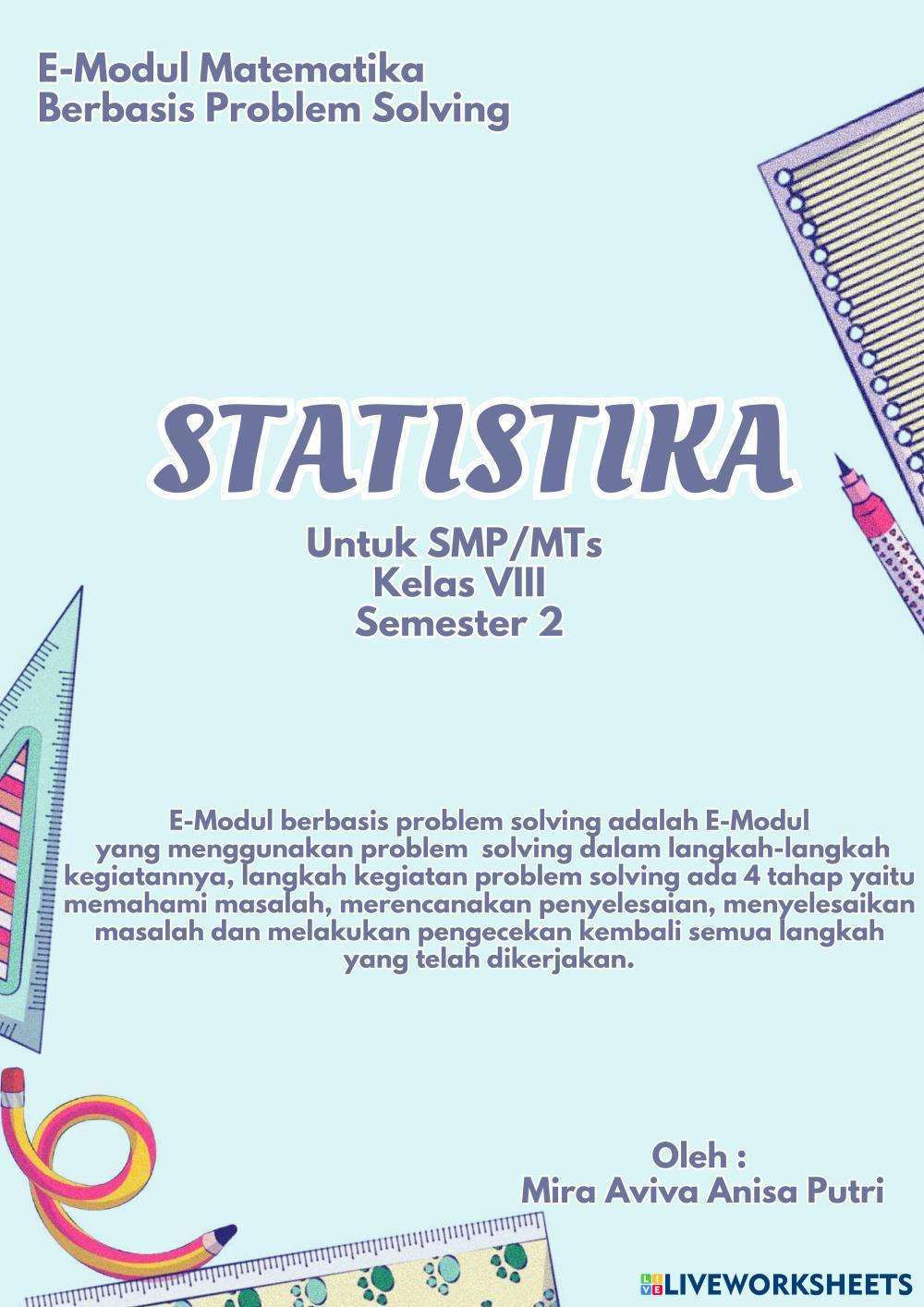 E-Modul Matematika
Berbasis Problem Solving

STATISTIKA

Untuk SMP/MTs
Kelas VIII
Semester 2

E-Modul berbasis problem solving adalah E-Modul yang menggunakan problem solving dalam langkah-langkah kegiatannya, langkah kegiatan problem solving ada 4 tahap yaitu memahami masalah, merencanakan penyelesaian, menyelesaikan masalah dan melakukan pengecekan kembali semua langkah yang telah dikerjakan.

Oleh :
Mira Aviva Anisa Putri

LIVEWORKSHEETS